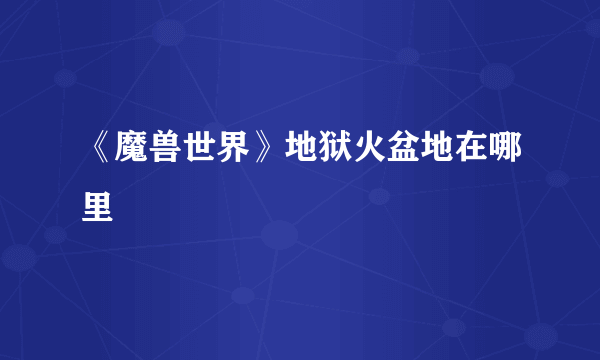 《魔兽世界》地狱火盆地在哪里